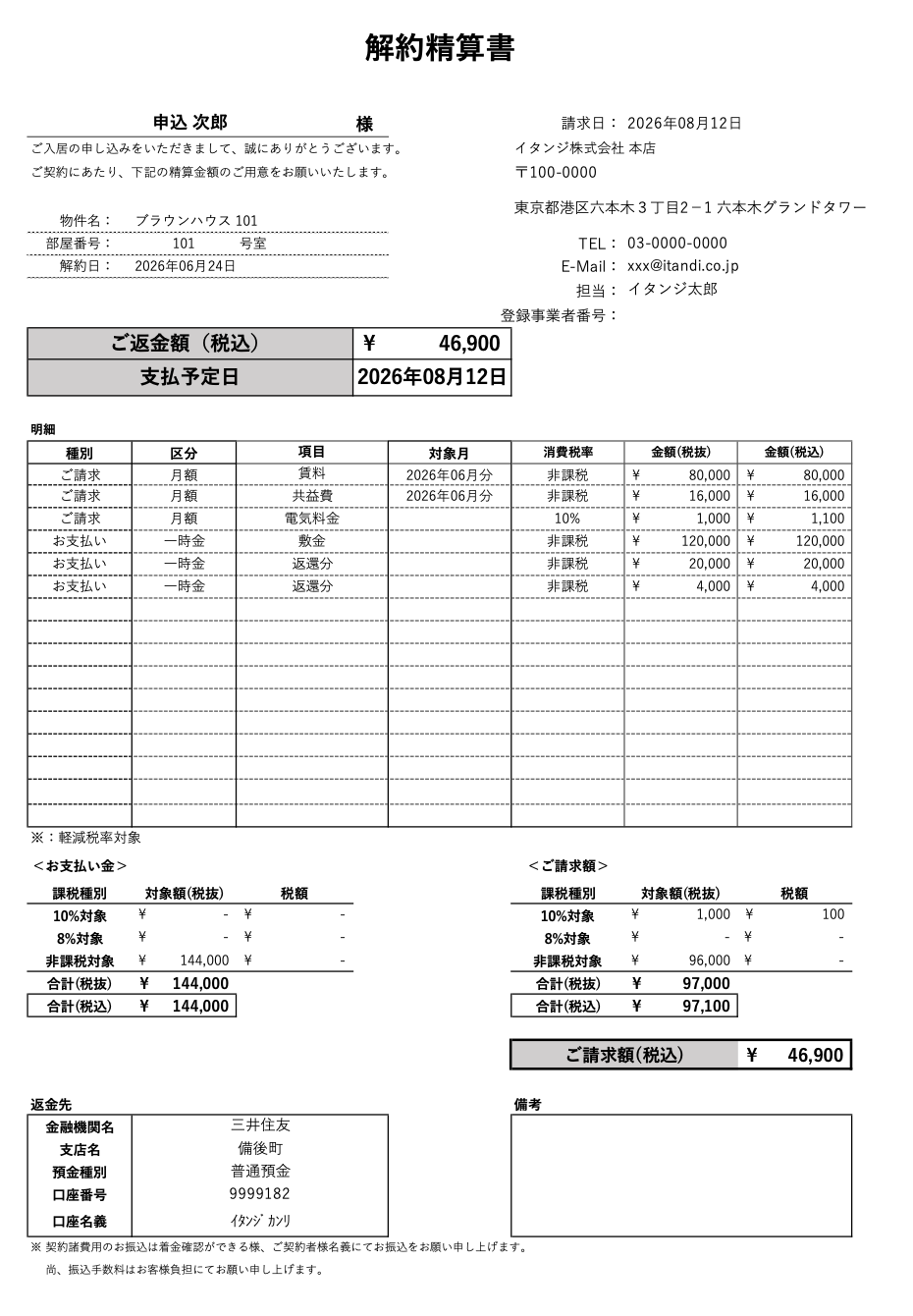 解約精算書

申込 次郎 様

ご入居の申し込みをいただきまして、誠にありがとうございます。
ご契約にあたり、下記の精算金額のご用意をお願いいたします。

物件名： ブラウンハウス 101
部屋番号： 101 号室
解約日： 2026年06月24日

請求日： 2026年08月12日
イタンジ株式会社 本店
〒100-0000
東京都港区六本木３丁目2－1 六本木グランドタワー
TEL： 03-0000-0000
E-Mail： xxx@itandi.co.jp
担当： イタンジ太郎
登録事業者番号：

| ご返金額（税込） | ¥ 46,900 |
|---|---|
| 支払予定日 | 2026年08月12日 |

明細

| 種別 | 区分 | 項目 | 対象月 | 消費税率 | 金額(税抜) | 金額(税込) |
|---|---|---|---|---|---|---|
| ご請求 | 月額 | 賃料 | 2026年06月分 | 非課税 | ¥ 80,000 | ¥ 80,000 |
| ご請求 | 月額 | 共益費 | 2026年06月分 | 非課税 | ¥ 16,000 | ¥ 16,000 |
| ご請求 | 月額 | 電気料金 | | 10% | ¥ 1,000 | ¥ 1,100 |
| お支払い | 一時金 | 敷金 | | 非課税 | ¥ 120,000 | ¥ 120,000 |
| お支払い | 一時金 | 返還分 | | 非課税 | ¥ 20,000 | ¥ 20,000 |
| お支払い | 一時金 | 返還分 | | 非課税 | ¥ 4,000 | ¥ 4,000 |

※：軽減税率対象

＜お支払い金＞

| 課税種別 | 対象額(税抜) | 税額 |
|---|---|---|
| 10%対象 | ¥ - | ¥ - |
| 8%対象 | ¥ - | ¥ - |
| 非課税対象 | ¥ 144,000 | ¥ - |
| 合計(税抜) | ¥ 144,000 | |
| 合計(税込) | ¥ 144,000 | |

＜ご請求額＞

| 課税種別 | 対象額(税抜) | 税額 |
|---|---|---|
| 10%対象 | ¥ 1,000 | ¥ 100 |
| 8%対象 | ¥ - | ¥ - |
| 非課税対象 | ¥ 96,000 | ¥ - |
| 合計(税抜) | ¥ 97,000 | |
| 合計(税込) | ¥ 97,100 | |

ご請求額(税込) ¥ 46,900

返金先

| 金融機関名 | 三井住友 |
|---|---|
| 支店名 | 備後町 |
| 預金種別 | 普通預金 |
| 口座番号 | 9999182 |
| 口座名義 | ｲﾀﾝｼﾞ ｶﾝﾘ |

備考

※ 契約諸費用のお振込は着金確認ができる様、ご契約者様名義にてお振込をお願い申し上げます。
尚、振込手数料はお客様負担にてお願い申し上げます。